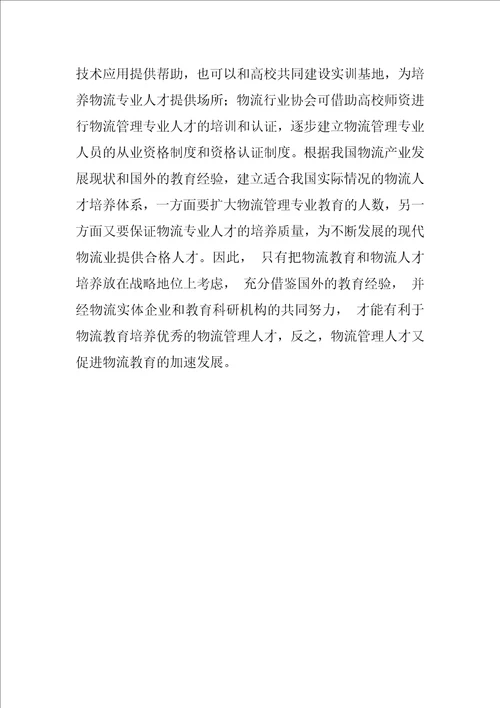 技术应用提供帮助，也可以和高校共同建设实训基地，为培养物流专业人才提供场所；物流行业协会可借助高校师资进行物流管理专业人才的培训和认证，逐步建立物流管理专业人员的从业资格制度和资格认证制度。根据我国物流产业发展现状和国外的教育经验，建立适合我国实际情况的物流人才培养体系，一方面要扩大物流管理专业教育的人数，另一方面又要保证物流专业人才的培养质量，为不断发展的现代物流业提供合格人才。因此， 只有把物流教育和物流人才培养放在战略地位上考虑， 充分借鉴国外的教育经验， 并经物流实体企业和教育科研机构的共同努力， 才能有利于物流教育培养优秀的物流管理人才，反之，物流管理人才又促进物流教育的加速发展。